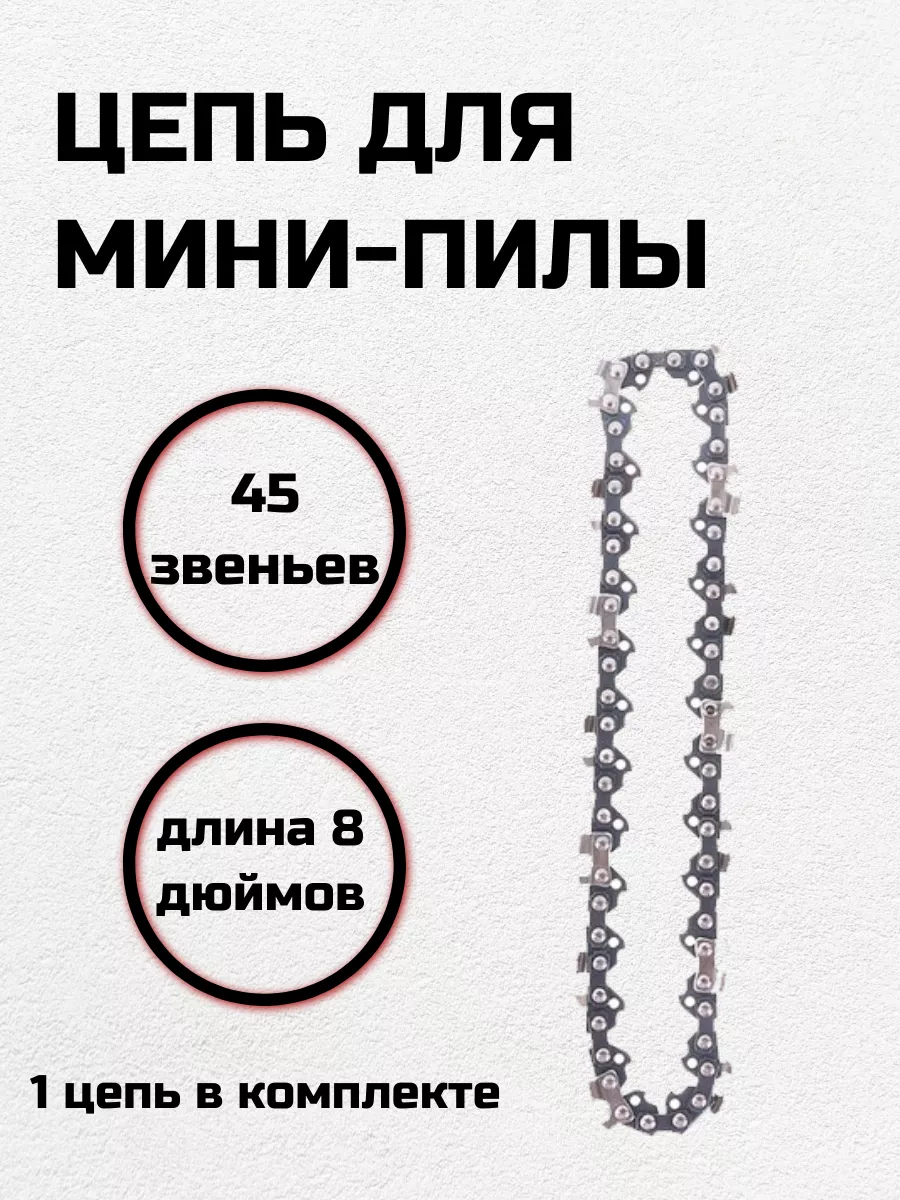 ЦЕПЬ ДЛЯ МИНИ-ПИЛЫ

45 звеньев

длина 8 дюймов

1 цепь в комплекте